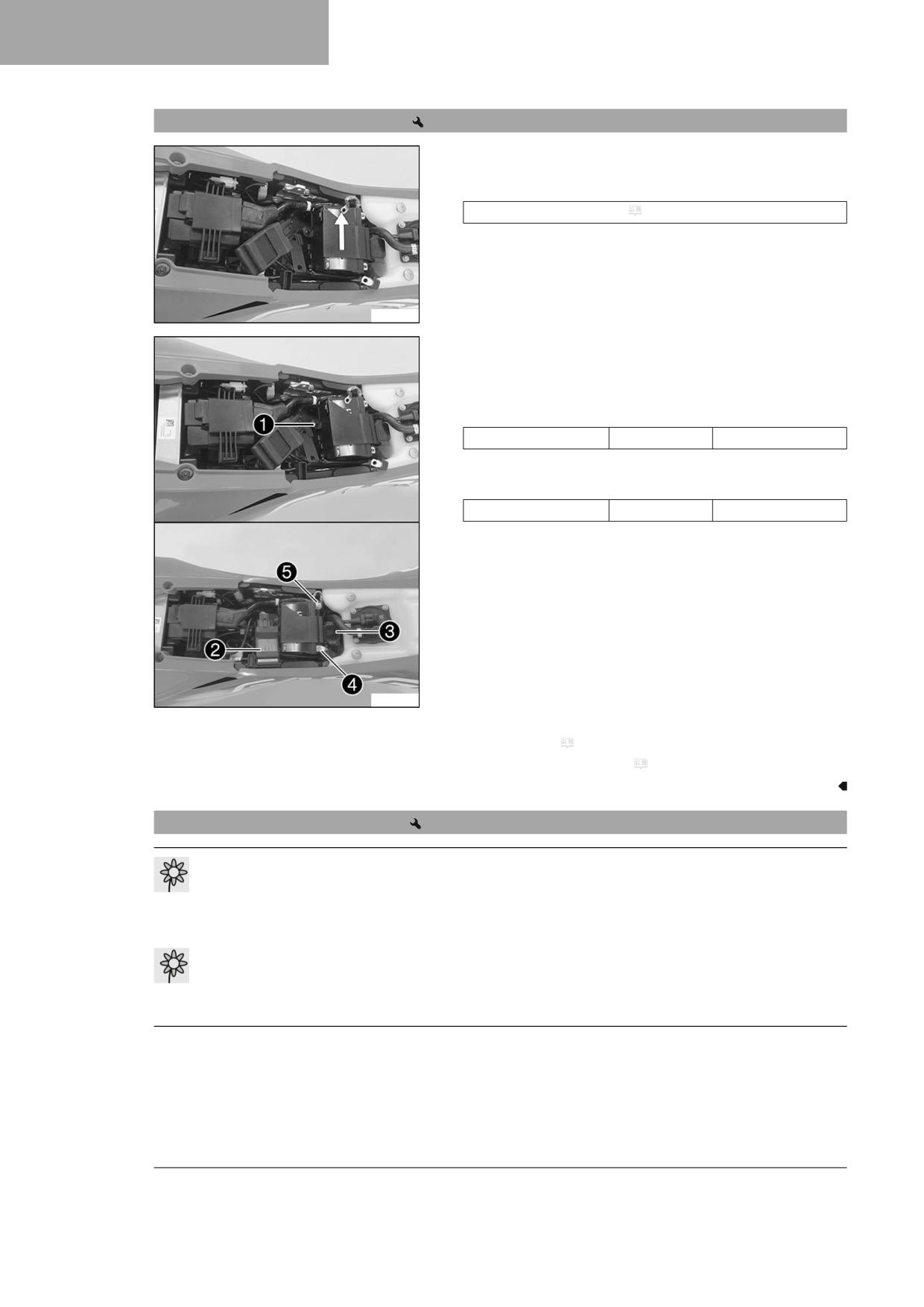 1

2

3

4

5